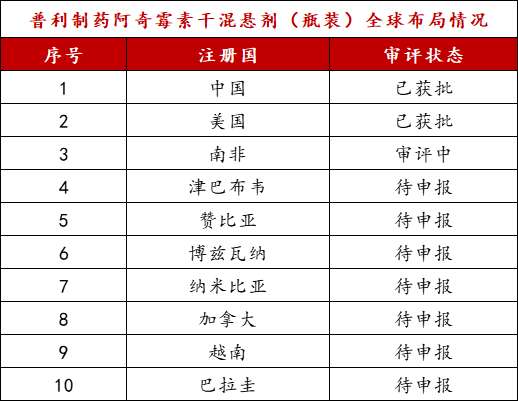 普利制药阿奇霉素干混悬剂（瓶装）全球布局情况

| 序号 | 注册国 | 审评状态 |
|---|---|---|
| 1 | 中国 | 已获批 |
| 2 | 美国 | 已获批 |
| 3 | 南非 | 审评中 |
| 4 | 津巴布韦 | 待申报 |
| 5 | 赞比亚 | 待申报 |
| 6 | 博兹瓦纳 | 待申报 |
| 7 | 纳米比亚 | 待申报 |
| 8 | 加拿大 | 待申报 |
| 9 | 越南 | 待申报 |
| 10 | 巴拉圭 | 待申报 |